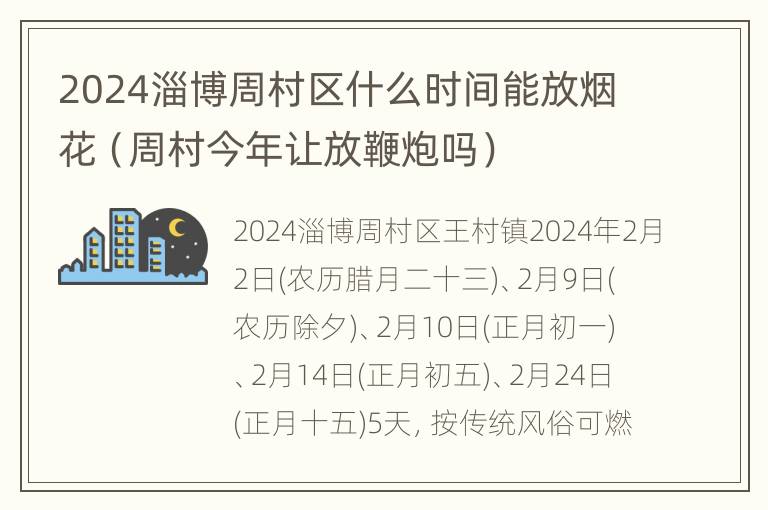 2024淄博周村区什么时间能放烟花（周村今年让放鞭炮吗）

2024淄博周村区王村镇2024年2月2日(农历腊月二十三)、2月9日(农历除夕)、2月10日(正月初一)、2月14日(正月初五)、2月24日(正月十五)5天，按传统风俗可燃